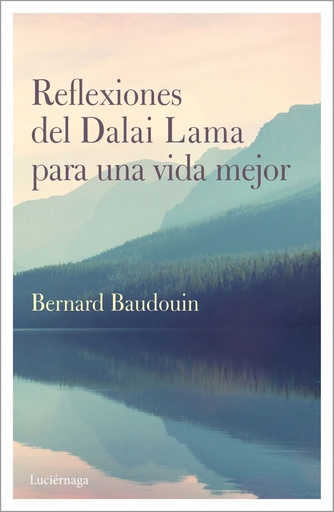 Reflexiones del Dalai Lama para una vida mejor

Bernard Baudouin

Luciérnaga